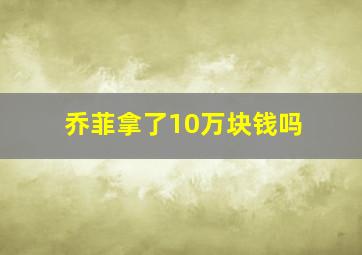 乔菲拿了10万块钱吗